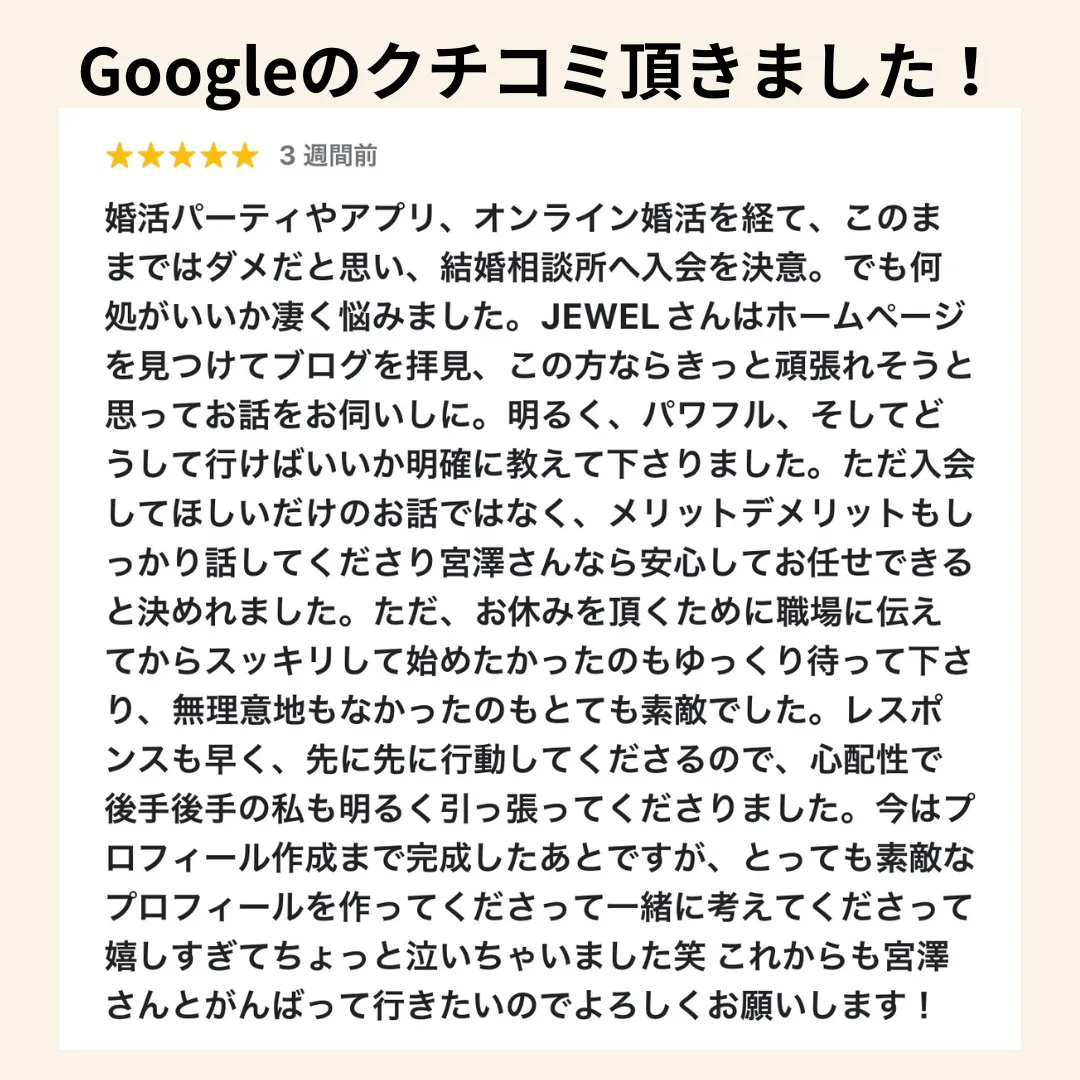 Googleのクチコミ頂きました！

★★★★★ 3 週間前

婚活パーティやアプリ、オンライン婚活を経て、このままではダメだと思い、結婚相談所へ入会を決意。でも何処がいいか凄く悩みました。JEWEL さんはホームページを見つけてブログを拝見、この方ならきっと頑張れそうと思ってお話をお伺いしに。明るく、パワフル、そしてどうして行けばいいか明確に教えて下さりました。ただ入会してほしいだけのお話ではなく、メリットデメリットもしっかり話してくださり宮澤さんなら安心してお任せできると決めれました。ただ、お休みを頂くために職場に伝えてからスッキリして始めたかったのもゆっくり待って下さり、無理意地もなかったのもとても素敵でした。レスポンスも早く、先に先に行動してくださるので、心配性で後手後手の私も明るく引っ張ってくださりました。今はプロフィール作成まで完成したあとですが、とっても素敵なプロフィールを作ってくださって一緒に考えてくださって嬉しすぎてちょっと泣いちゃいました笑 これからも宮澤さんとがんばって行きたいのでよろしくお願いします！